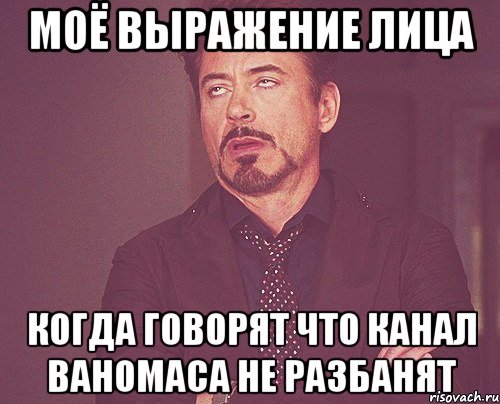 МОЁ ВЫРАЖЕНИЕ ЛИЦА

КОГДА ГОВОРЯТ ЧТО КАНАЛ ВАНОМАСА НЕ РАЗБАНЯТ

risovach.ru